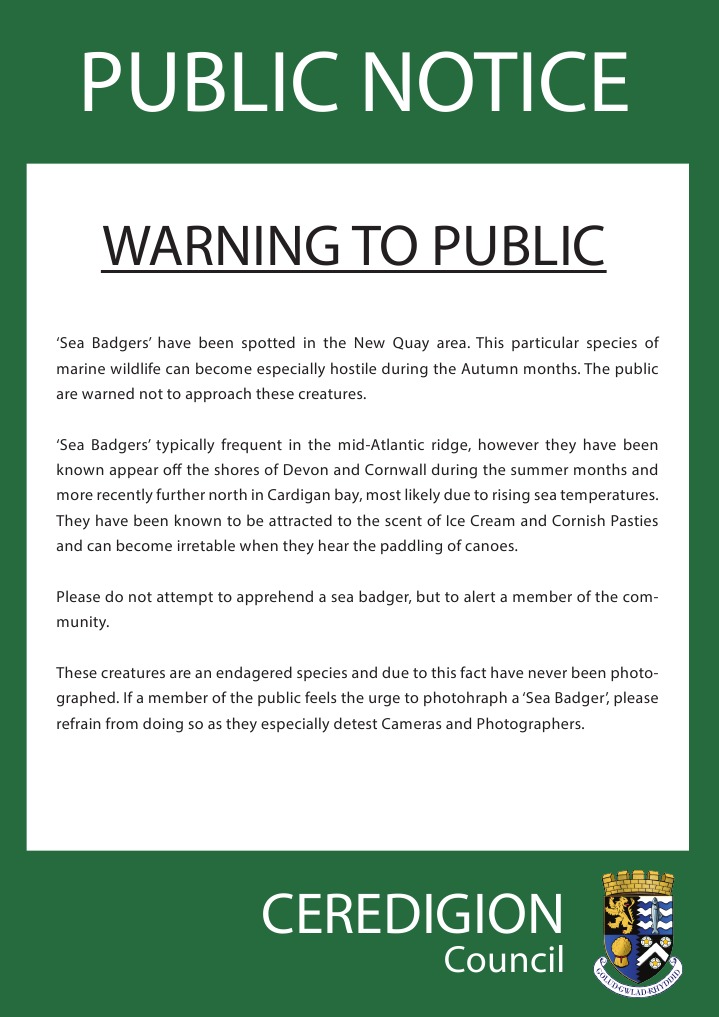 PUBLIC NOTICE

WARNING TO PUBLIC

'Sea Badgers' have been spotted in the New Quay area. This particular species of marine wildlife can become especially hostile during the Autumn months. The public are warned not to approach these creatures.

'Sea Badgers' typically frequent in the mid-Atlantic ridge, however they have been known appear off the shores of Devon and Cornwall during the summer months and more recently further north in Cardigan bay, most likely due to rising sea temperatures. They have been known to be attracted to the scent of Ice Cream and Cornish Pasties and can become irretable when they hear the paddling of canoes.

Please do not attempt to apprehend a sea badger, but to alert a member of the community.

These creatures are an endagered species and due to this fact have never been photographed. If a member of the public feels the urge to photohraph a 'Sea Badger', please refrain from doing so as they especially detest Cameras and Photographers.

CEREDIGION
Council